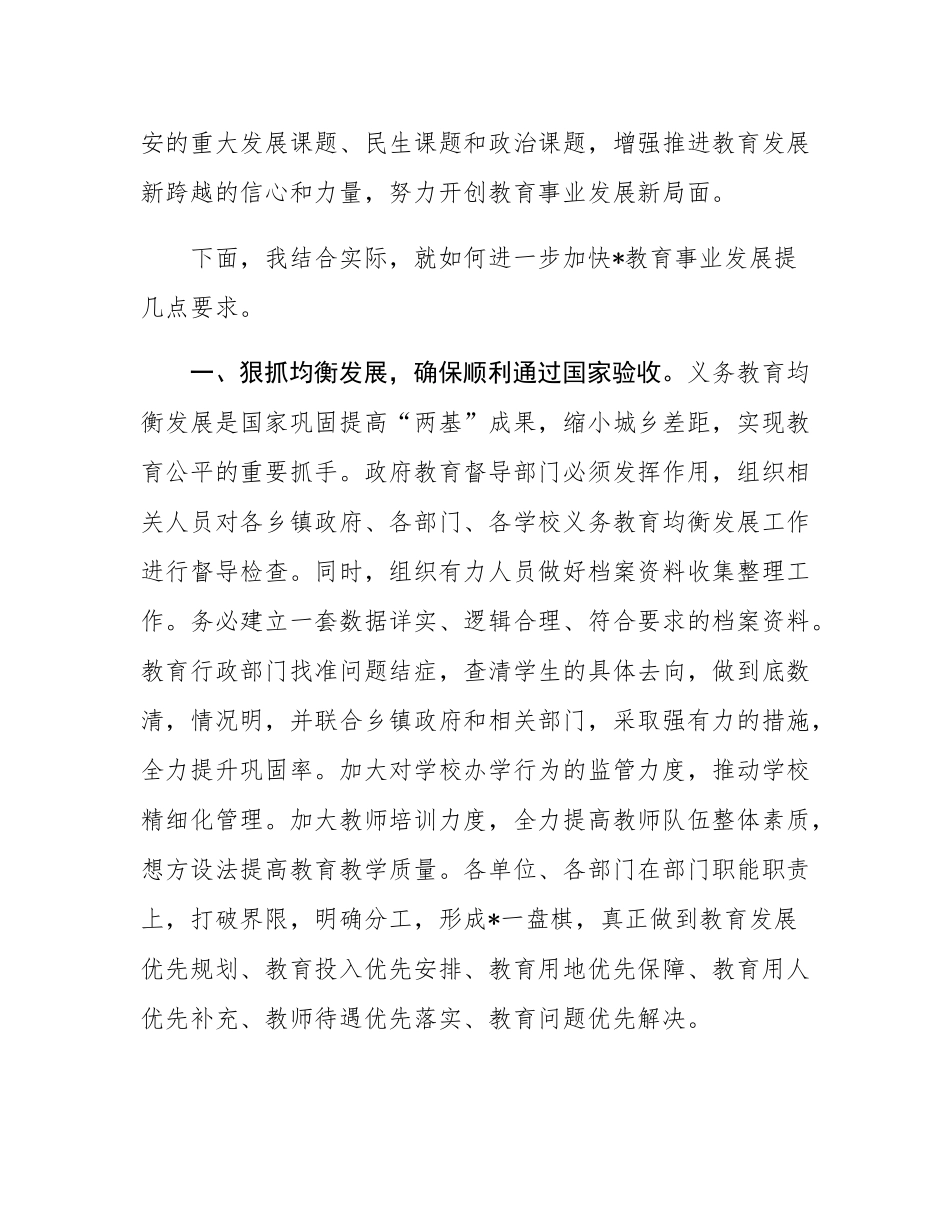 安的重大发展课题、民生课题和政治课题，增强推进教育发展新跨越的信心和力量，努力开创教育事业发展新局面。

下面，我结合实际，就如何进一步加快*教育事业发展提几点要求。

一、狠抓均衡发展，确保顺利通过国家验收。义务教育均衡发展是国家巩固提高“两基”成果，缩小城乡差距，实现教育公平的重要抓手。政府教育督导部门必须发挥作用，组织相关人员对各乡镇政府、各部门、各学校义务教育均衡发展工作进行督导检查。同时，组织有力人员做好档案资料收集整理工作。务必建立一套数据详实、逻辑合理、符合要求的档案资料。教育行政部门找准问题结症，查清学生的具体去向，做到底数清，情况明，并联合乡镇政府和相关部门，采取强有力的措施，全力提升巩固率。加大对学校办学行为的监管力度，推动学校精细化管理。加大教师培训力度，全力提高教师队伍整体素质，想方设法提高教育教学质量。各单位、各部门在部门职能职责上，打破界限，明确分工，形成*一盘棋，真正做到教育发展优先规划、教育投入优先安排、教育用地优先保障、教育用人优先补充、教师待遇优先落实、教育问题优先解决。